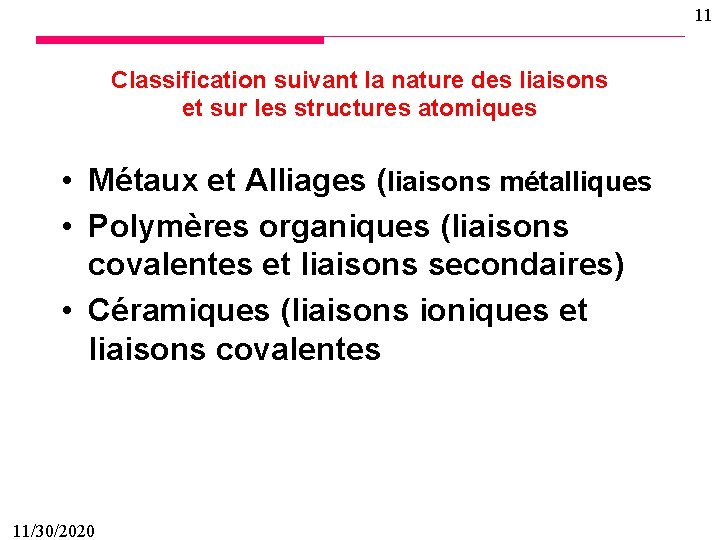 11

Classification suivant la nature des liaisons et sur les structures atomiques

• Métaux et Alliages (liaisons métalliques
• Polymères organiques (liaisons covalentes et liaisons secondaires)
• Céramiques (liaisons ioniques et liaisons covalentes

11/30/2020